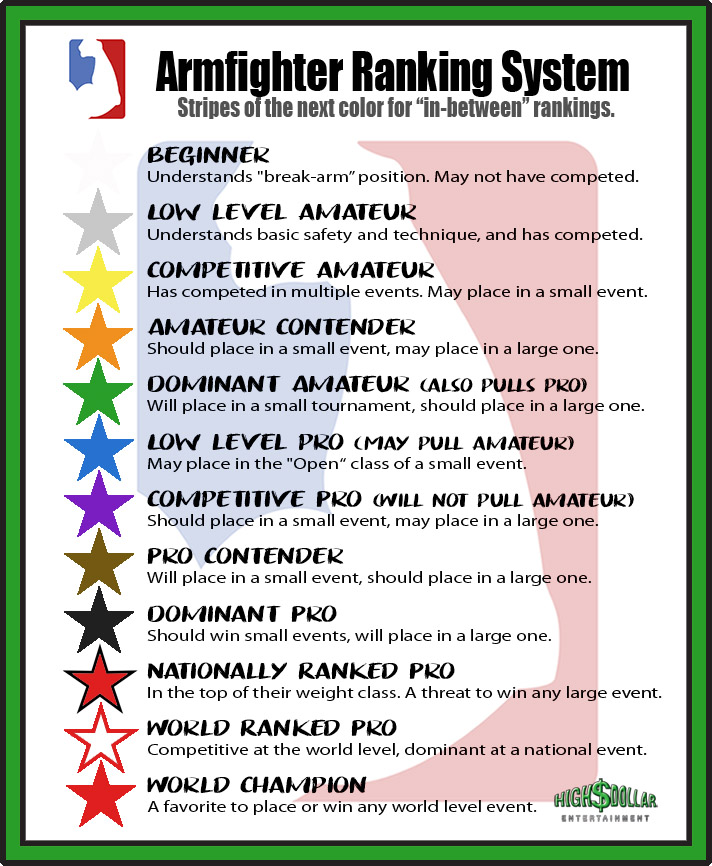 Armfighter Ranking System
Stripes of the next color for "in-between" rankings.

BEGINNER
Understands "break-arm" position. May not have competed.

LOW LEVEL AMATEUR
Understands basic safety and technique, and has competed.

COMPETITIVE AMATEUR
Has competed in multiple events. May place in a small event.

AMATEUR CONTENDER
Should place in a small event, may place in a large one.

DOMINANT AMATEUR (ALSO PULLS PRO)
Will place in a small tournament, should place in a large one.

LOW LEVEL PRO (MAY PULL AMATEUR)
May place in the "Open" class of a small event.

COMPETITIVE PRO (WILL NOT PULL AMATEUR)
Should place in a small event, may place in a large one.

PRO CONTENDER
Will place in a small event, should place in a large one.

DOMINANT PRO
Should win small events, will place in a large one.

NATIONALLY RANKED PRO
In the top of their weight class. A threat to win any large event.

WORLD RANKED PRO
Competitive at the world level, dominant at a national event.

WORLD CHAMPION
A favorite to place or win any world level event.

HIGH$DOLLAR
ENTERTAINMENT